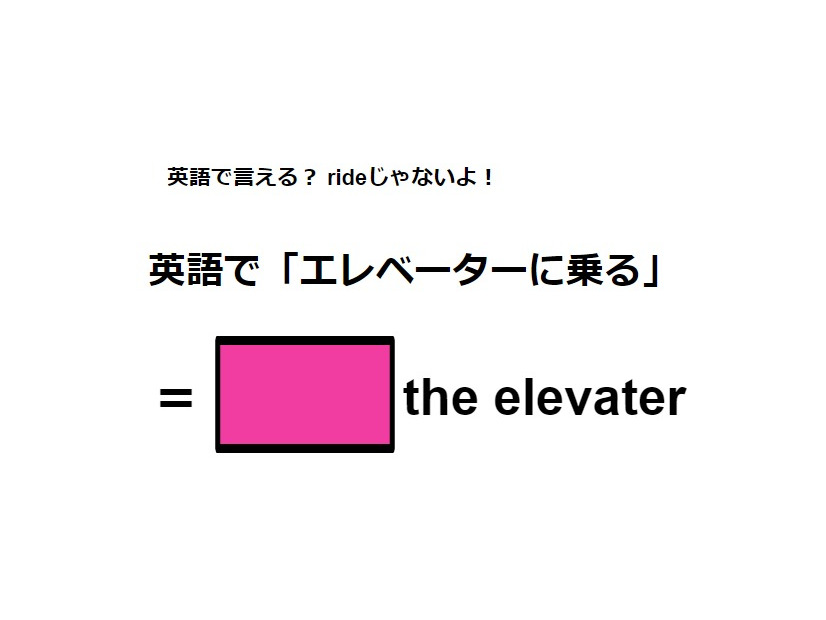 英語で言える？ rideじゃないよ！

英語で「エレベーターに乗る」

= the elevater